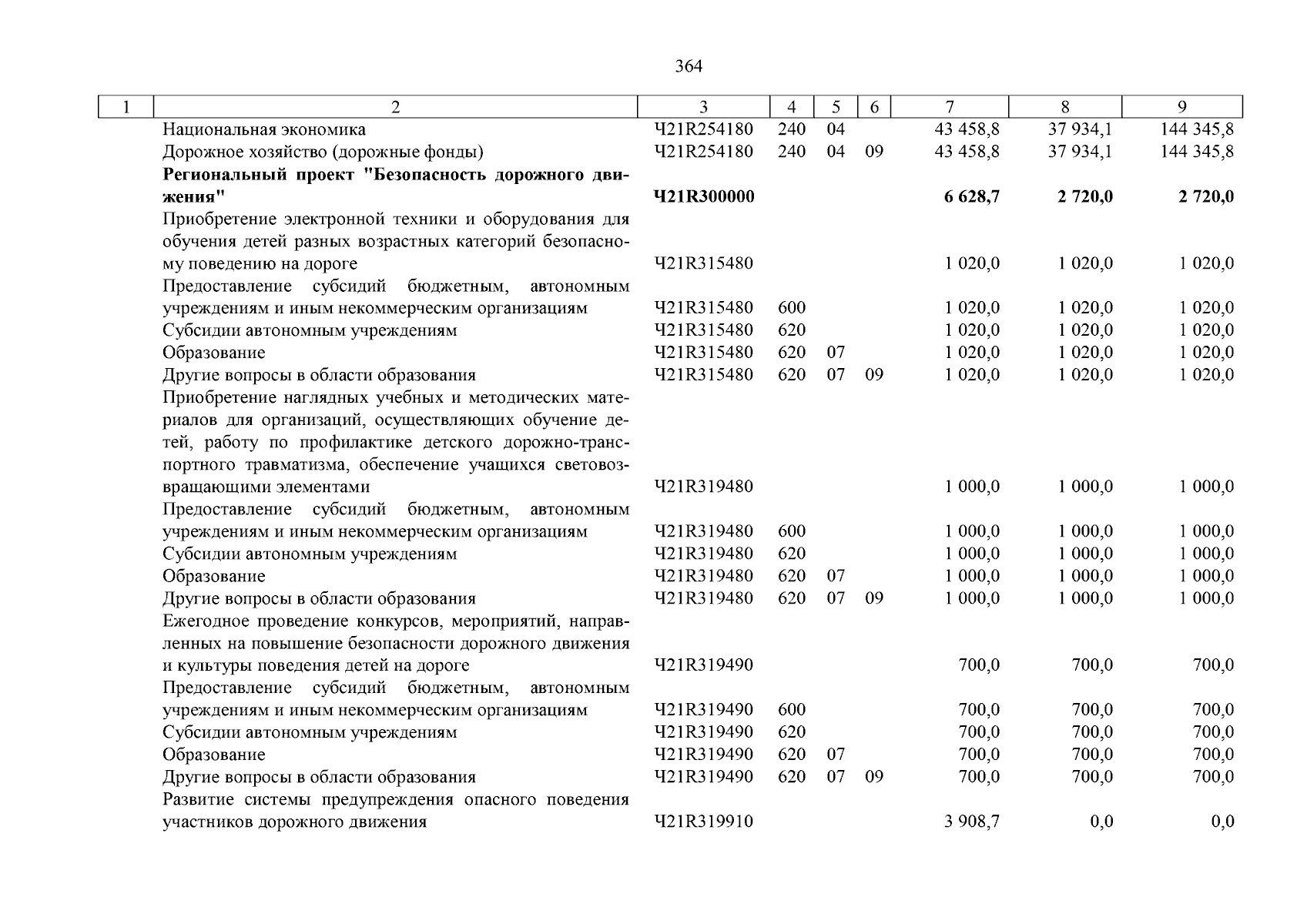 364

| 1 | 2 | 3 | 4 | 5 | 6 | 7 | 8 | 9 |
|---|---|---|---|---|---|---|---|---|
| | Национальная экономика | Ч21R254180 | 240 | 04 | | 43 458,8 | 37 934,1 | 144 345,8 |
| | Дорожное хозяйство (дорожные фонды) | Ч21R254180 | 240 | 04 | 09 | 43 458,8 | 37 934,1 | 144 345,8 |
| | **Региональный проект "Безопасность дорожного движения"** | **Ч21R300000** | | | | **6 628,7** | **2 720,0** | **2 720,0** |
| | Приобретение электронной техники и оборудования для обучения детей разных возрастных категорий безопасному поведению на дороге | Ч21R315480 | | | | 1 020,0 | 1 020,0 | 1 020,0 |
| | Предоставление субсидий бюджетным, автономным учреждениям и иным некоммерческим организациям | Ч21R315480 | 600 | | | 1 020,0 | 1 020,0 | 1 020,0 |
| | Субсидии автономным учреждениям | Ч21R315480 | 620 | | | 1 020,0 | 1 020,0 | 1 020,0 |
| | Образование | Ч21R315480 | 620 | 07 | | 1 020,0 | 1 020,0 | 1 020,0 |
| | Другие вопросы в области образования | Ч21R315480 | 620 | 07 | 09 | 1 020,0 | 1 020,0 | 1 020,0 |
| | Приобретение наглядных учебных и методических материалов для организаций, осуществляющих обучение детей, работу по профилактике детского дорожно-транспортного травматизма, обеспечение учащихся световозвращающими элементами | Ч21R319480 | | | | 1 000,0 | 1 000,0 | 1 000,0 |
| | Предоставление субсидий бюджетным, автономным учреждениям и иным некоммерческим организациям | Ч21R319480 | 600 | | | 1 000,0 | 1 000,0 | 1 000,0 |
| | Субсидии автономным учреждениям | Ч21R319480 | 620 | | | 1 000,0 | 1 000,0 | 1 000,0 |
| | Образование | Ч21R319480 | 620 | 07 | | 1 000,0 | 1 000,0 | 1 000,0 |
| | Другие вопросы в области образования | Ч21R319480 | 620 | 07 | 09 | 1 000,0 | 1 000,0 | 1 000,0 |
| | Ежегодное проведение конкурсов, мероприятий, направленных на повышение безопасности дорожного движения и культуры поведения детей на дороге | Ч21R319490 | | | | 700,0 | 700,0 | 700,0 |
| | Предоставление субсидий бюджетным, автономным учреждениям и иным некоммерческим организациям | Ч21R319490 | 600 | | | 700,0 | 700,0 | 700,0 |
| | Субсидии автономным учреждениям | Ч21R319490 | 620 | | | 700,0 | 700,0 | 700,0 |
| | Образование | Ч21R319490 | 620 | 07 | | 700,0 | 700,0 | 700,0 |
| | Другие вопросы в области образования | Ч21R319490 | 620 | 07 | 09 | 700,0 | 700,0 | 700,0 |
| | Развитие системы предупреждения опасного поведения участников дорожного движения | Ч21R319910 | | | | 3 908,7 | 0,0 | 0,0 |